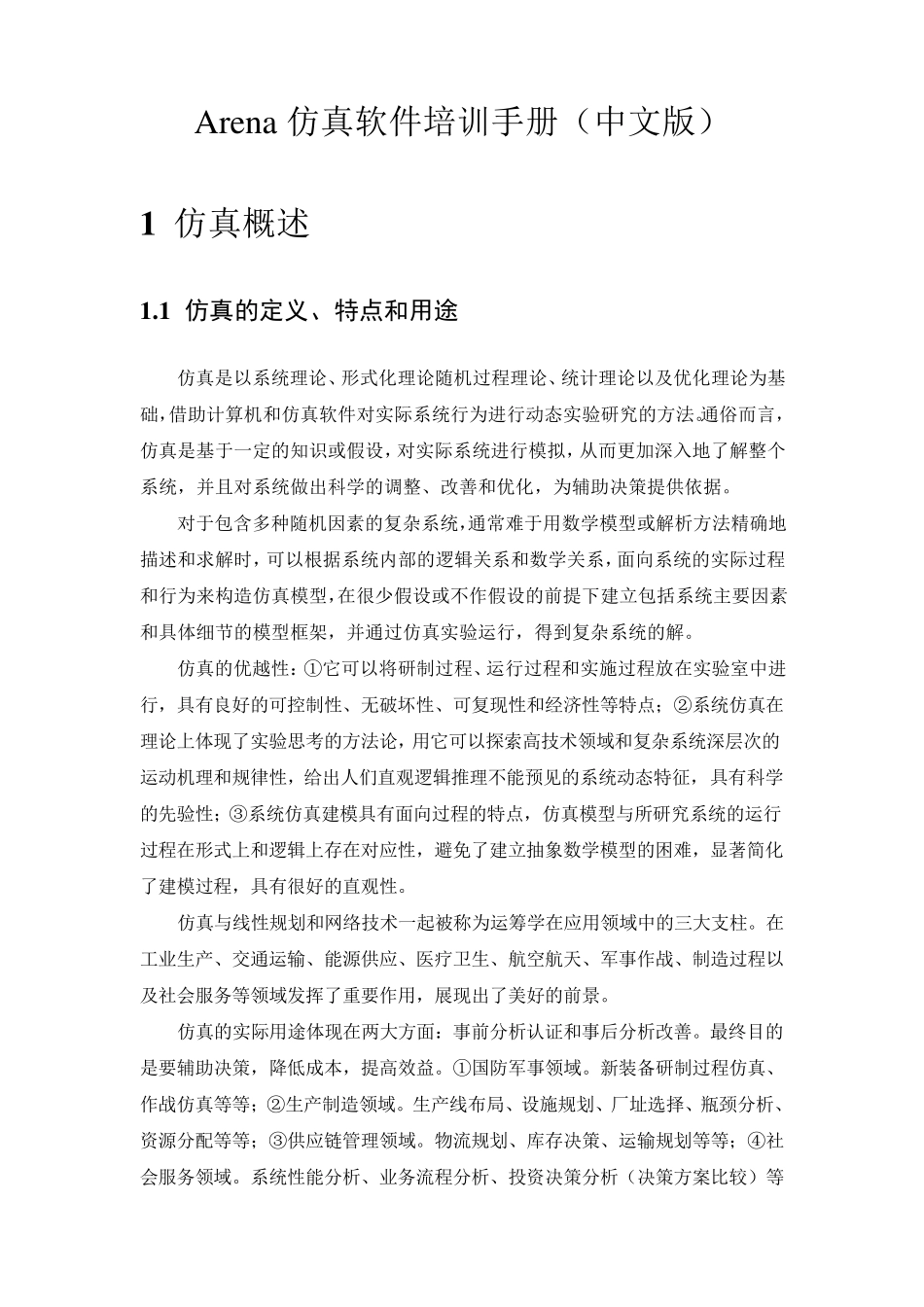 Arena 仿真软件培训手册（中文版）

1 仿真概述

1.1 仿真的定义、特点和用途

仿真是以系统理论、形式化理论随机过程理论、统计理论以及优化理论为基础，借助计算机和仿真软件对实际系统行为进行动态实验研究的方法。通俗而言，仿真是基于一定的知识或假设，对实际系统进行模拟，从而更加深入地了解整个系统，并且对系统做出科学的调整、改善和优化，为辅助决策提供依据。

对于包含多种随机因素的复杂系统，通常难于用数学模型或解析方法精确地描述和求解时，可以根据系统内部的逻辑关系和数学关系，面向系统的实际过程和行为来构造仿真模型，在很少假设或不作假设的前提下建立包括系统主要因素和具体细节的模型框架，并通过仿真实验运行，得到复杂系统的解。

仿真的优越性：①它可以将研制过程、运行过程和实施过程放在实验室中进行，具有良好的可控制性、无破坏性、可复现性和经济性等特点；②系统仿真在理论上体现了实验思考的方法论，用它可以探索高技术领域和复杂系统深层次的运动机理和规律性，给出人们直观逻辑推理不能预见的系统动态特征，具有科学的先验性；③系统仿真建模具有面向过程的特点，仿真模型与所研究系统的运行过程在形式上和逻辑上存在对应性，避免了建立抽象数学模型的困难，显著简化了建模过程，具有很好的直观性。

仿真与线性规划和网络技术一起被称为运筹学在应用领域中的三大支柱。在工业生产、交通运输、能源供应、医疗卫生、航空航天、军事作战、制造过程以及社会服务等领域发挥了重要作用，展现出了美好的前景。

仿真的实际用途体现在两大方面：事前分析认证和事后分析改善。最终目的是要辅助决策，降低成本，提高效益。①国防军事领域。新装备研制过程仿真、作战仿真等等；②生产制造领域。生产线布局、设施规划、厂址选择、瓶颈分析、资源分配等等；③供应链管理领域。物流规划、库存决策、运输规划等等；④社会服务领域。系统性能分析、业务流程分析、投资决策分析（决策方案比较）等